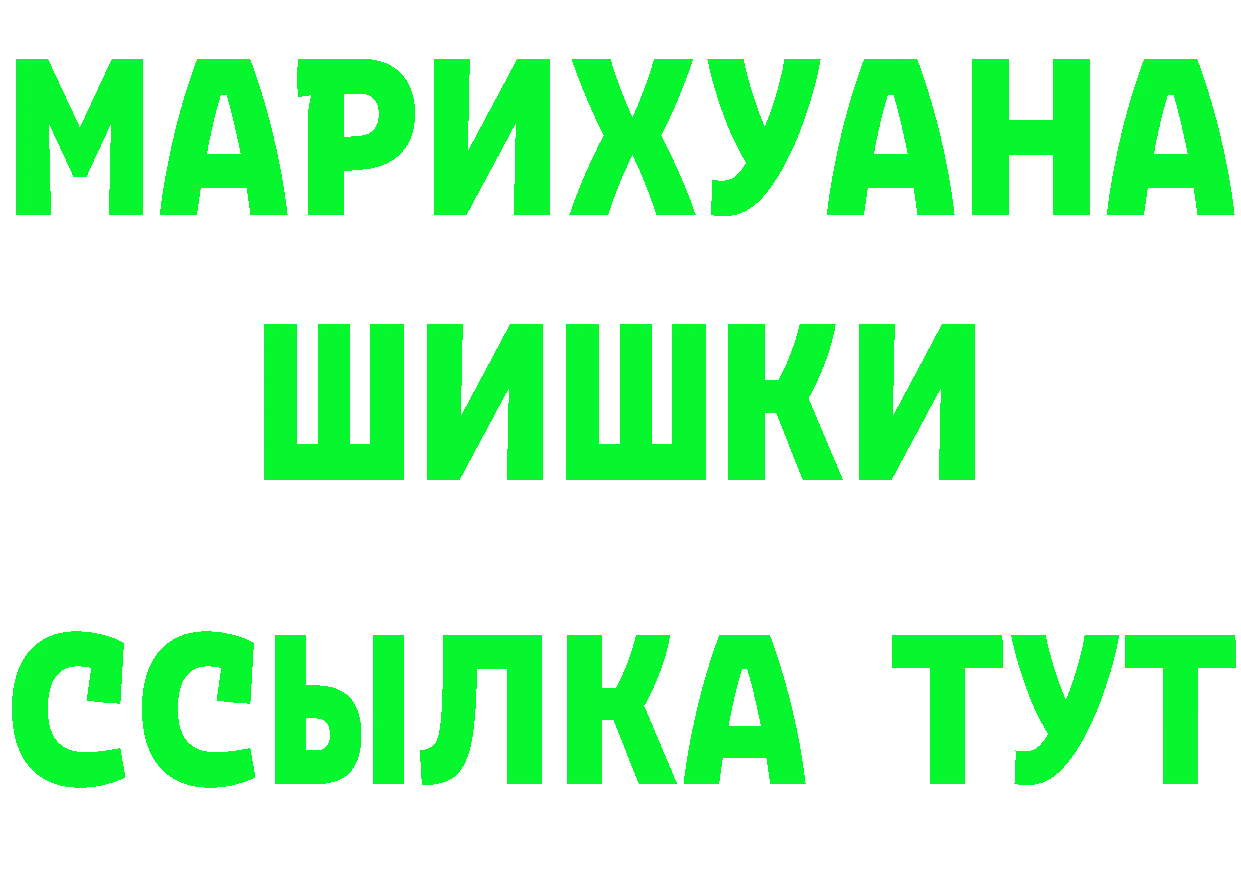 МАРИХУАНА
ШИШКИ
ССЫЛКА ТУТ